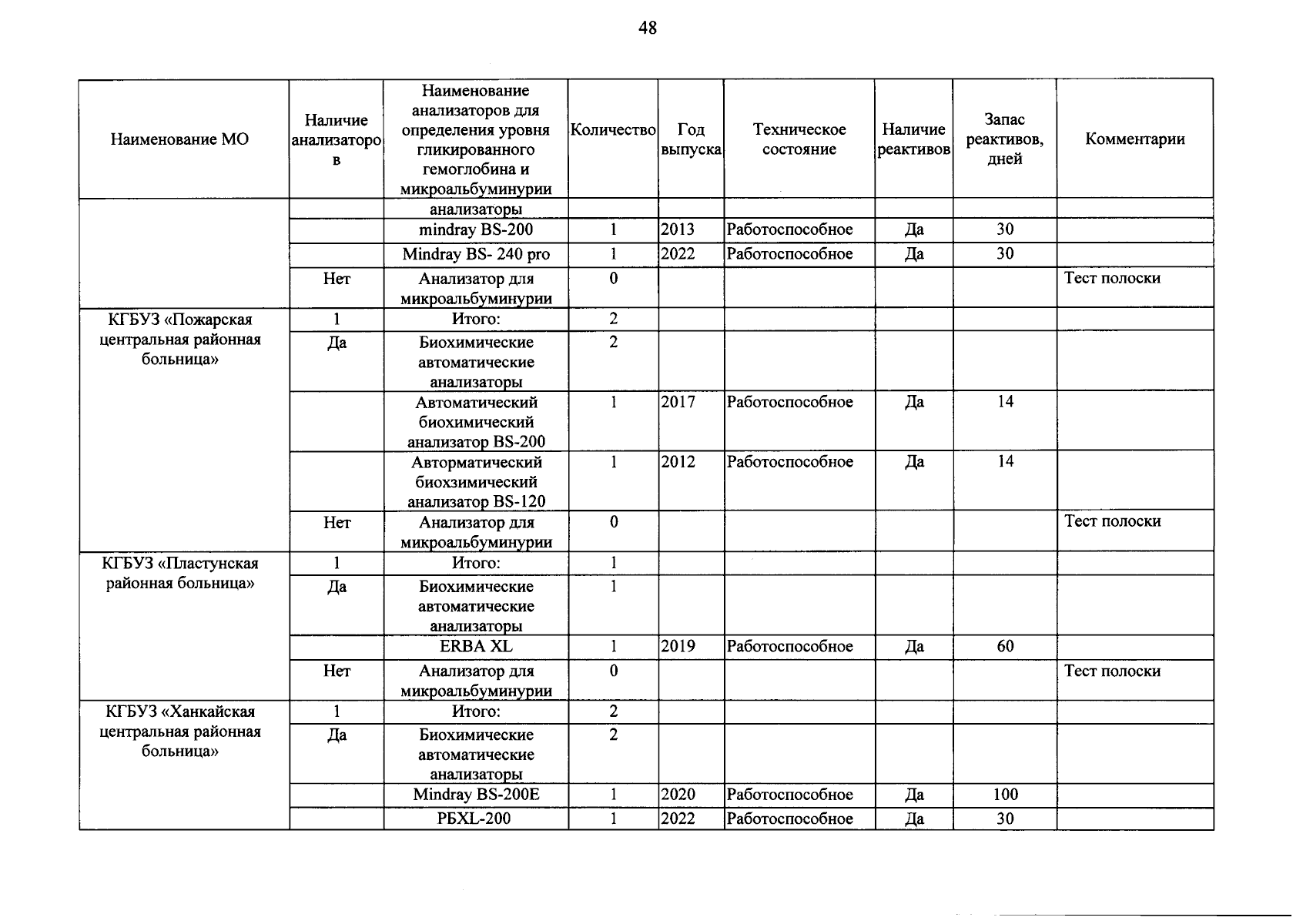 48

| Наименование МО | Наличие анализаторов | Наименование анализаторов для определения уровня гликированного гемоглобина и микроальбуминурии | Количество | Год выпуска | Техническое состояние | Наличие реактивов | Запас реактивов, дней | Комментарии |
|---|---|---|---|---|---|---|---|---|
| | | анализаторы | | | | | | |
| | | mindray BS-200 | 1 | 2013 | Работоспособное | Да | 30 | |
| | | Mindray BS- 240 pro | 1 | 2022 | Работоспособное | Да | 30 | |
| | Нет | Анализатор для микроальбуминурии | 0 | | | | | Тест полоски |
| КГБУЗ «Пожарская центральная районная больница» | 1 | Итого: | 2 | | | | | |
| | Да | Биохимические автоматические анализаторы | 2 | | | | | |
| | | Автоматический биохимический анализатор BS-200 | 1 | 2017 | Работоспособное | Да | 14 | |
| | | Авторматический биохзимический анализатор BS-120 | 1 | 2012 | Работоспособное | Да | 14 | |
| | Нет | Анализатор для микроальбуминурии | 0 | | | | | Тест полоски |
| КГБУЗ «Пластунская районная больница» | 1 | Итого: | 1 | | | | | |
| | Да | Биохимические автоматические анализаторы | 1 | | | | | |
| | | ERBA XL | 1 | 2019 | Работоспособное | Да | 60 | |
| | Нет | Анализатор для микроальбуминурии | 0 | | | | | Тест полоски |
| КГБУЗ «Ханкайская центральная районная больница» | 1 | Итого: | 2 | | | | | |
| | Да | Биохимические автоматические анализаторы | 2 | | | | | |
| | | Mindray BS-200E | 1 | 2020 | Работоспособное | Да | 100 | |
| | | РБXL-200 | 1 | 2022 | Работоспособное | Да | 30 | |